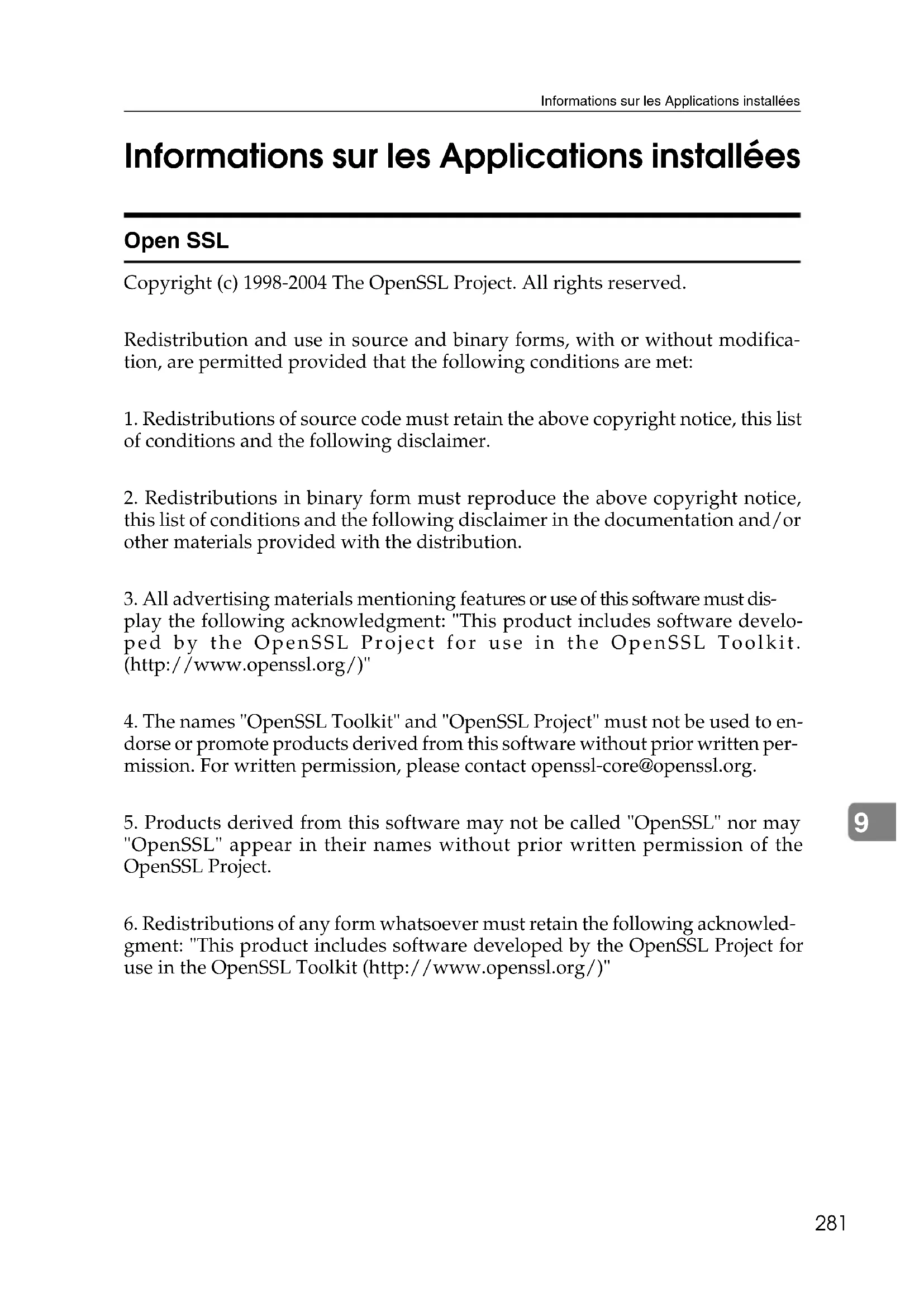 Informations sur les Applications installées

Informations sur les Applications installées

Open SSL

Copyright (c) 1998-2004 The OpenSSL Project. All rights reserved.

Redistribution and use in source and binary forms, with or without modification, are permitted provided that the following conditions are met:

1. Redistributions of source code must retain the above copyright notice, this list of conditions and the following disclaimer.

2. Redistributions in binary form must reproduce the above copyright notice, this list of conditions and the following disclaimer in the documentation and/or other materials provided with the distribution.

3. All advertising materials mentioning features or use of this software must display the following acknowledgment: "This product includes software developed by the OpenSSL Project for use in the OpenSSL Toolkit. (http://www.openssl.org/)"

4. The names "OpenSSL Toolkit" and "OpenSSL Project" must not be used to endorse or promote products derived from this software without prior written permission. For written permission, please contact openssl-core@openssl.org.

5. Products derived from this software may not be called "OpenSSL" nor may "OpenSSL" appear in their names without prior written permission of the OpenSSL Project.

6. Redistributions of any form whatsoever must retain the following acknowledgment: "This product includes software developed by the OpenSSL Project for use in the OpenSSL Toolkit (http://www.openssl.org/)"

9

281